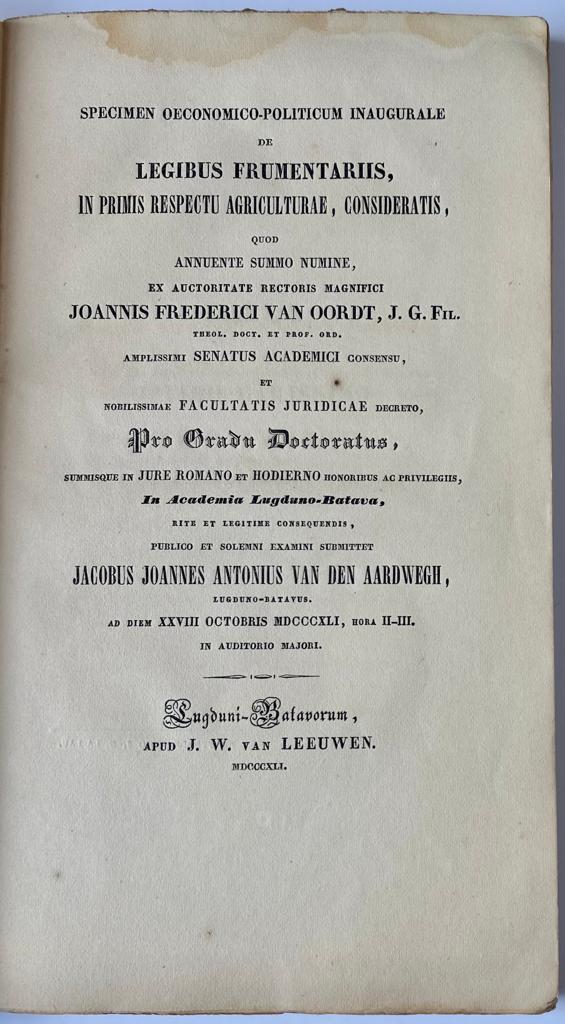 SPECIMEN OECONOMICO-POLITICUM INAUGURALE

DE

LEGIBUS FRUMENTARIIS,

IN PRIMIS RESPECTU AGRICULTURAE, CONSIDERATIS,

QUOD

ANNUENTE SUMMO NUMINE,

EX AUCTORITATE RECTORIS MAGNIFICI

JOANNIS FREDERICI VAN OORDT, J. G. FIL.

THEOL. DOCT. ET PROF. ORD.

AMPLISSIMI SENATUS ACADEMICI CONSENSU,

ET

NOBILISSIMAE FACULTATIS JURIDICAE DECRETO,

Pro Gradu Doctoratus,

SUMMISQUE IN JURE ROMANO ET HODIERNO HONORIBUS AC PRIVILEGIIS,

In Academia Lugduno-Batava,

RITE ET LEGITIME CONSEQUENDIS,

PUBLICO ET SOLEMNI EXAMINI SUBMITTET

JACOBUS JOANNES ANTONIUS VAN DEN AARDWEGH,

LUGDUNO-BATAVUS.

AD DIEM XXVIII OCTOBRIS MDCCCXLI, HORA II-III.

IN AUDITORIO MAJORI.

Lugduni-Batavorum,

APUD J. W. VAN LEEUWEN.

MDCCCXLI.